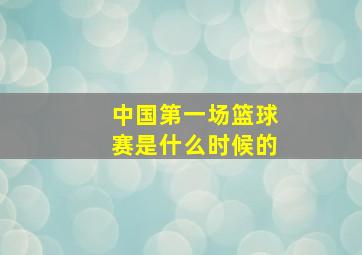 中国第一场篮球赛是什么时候的